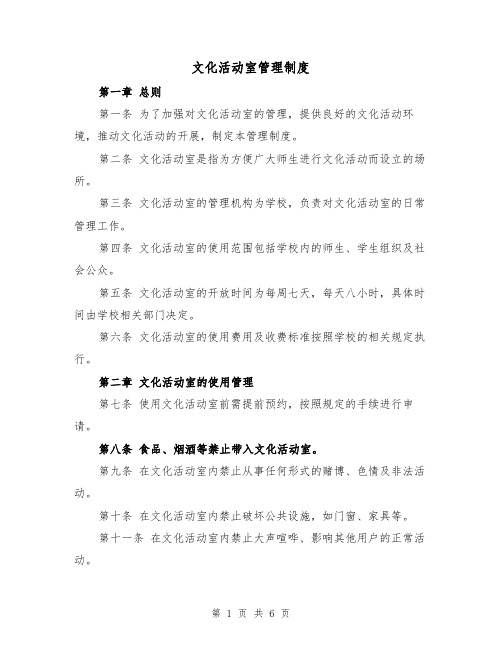 文化活动室管理制度

第一章 总则

第一条 为了加强对文化活动室的管理，提供良好的文化活动环境，推动文化活动的开展，制定本管理制度。

第二条 文化活动室是指为方便广大师生进行文化活动而设立的场所。

第三条 文化活动室的管理机构为学校，负责对文化活动室的日常管理工作。

第四条 文化活动室的使用范围包括学校内的师生、学生组织及社会公众。

第五条 文化活动室的开放时间为每周七天，每天八小时，具体时间由学校相关部门决定。

第六条 文化活动室的使用费用及收费标准按照学校的相关规定执行。

第二章 文化活动室的使用管理

第七条 使用文化活动室前需提前预约，按照规定的手续进行申请。

第八条 食品、烟酒等禁止带入文化活动室。

第九条 在文化活动室内禁止从事任何形式的赌博、色情及非法活动。

第十条 在文化活动室内禁止破坏公共设施，如门窗、家具等。

第十一条 在文化活动室内禁止大声喧哗、影响其他用户的正常活动。

第 1 页 共 6 页